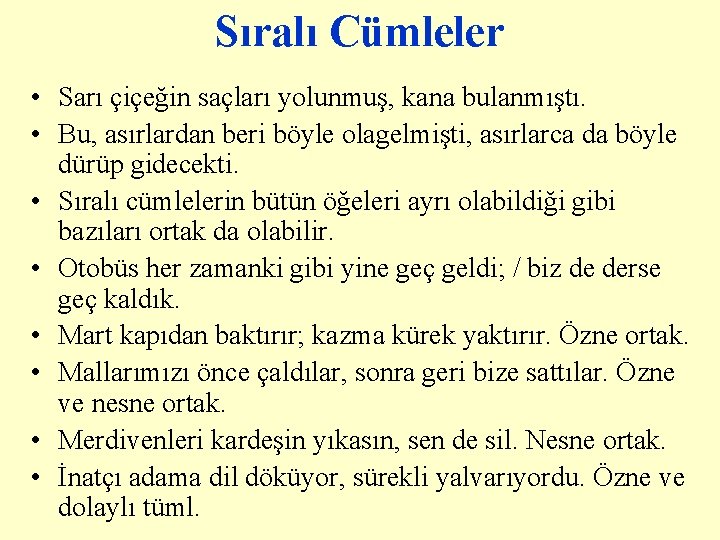 Sıralı Cümleler

• Sarı çiçeğin saçları yolunmuş, kana bulanmıştı.
• Bu, asırlardan beri böyle olagelmişti, asırlarca da böyle dürüp gidecekti.
• Sıralı cümlelerin bütün öğeleri ayrı olabildiği gibi bazıları ortak da olabilir.
• Otobüs her zamanki gibi yine geç geldi; / biz de derse geç kaldık.
• Mart kapıdan baktırır; kazma kürek yaktırır. Özne ortak.
• Mallarımızı önce çaldılar, sonra geri bize sattılar. Özne ve nesne ortak.
• Merdivenleri kardeşin yıkasın, sen de sil. Nesne ortak.
• İnatçı adama dil döküyor, sürekli yalvarıyordu. Özne ve dolaylı tüml.